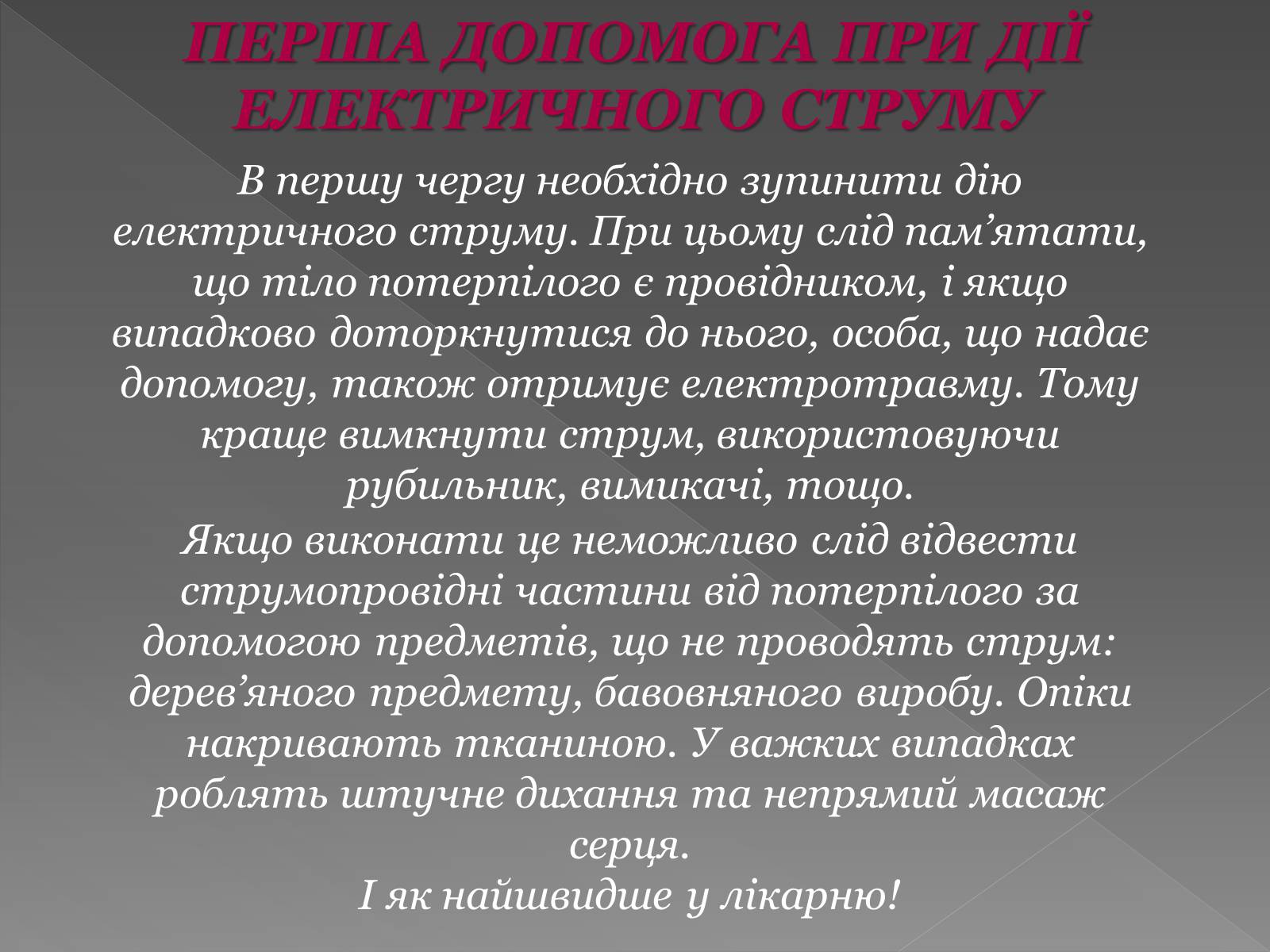 ПЕРША ДОПОМОГА ПРИ ДІЇ ЕЛЕКТРИЧНОГО СТРУМУ

В першу чергу необхідно зупинити дію електричного струму. При цьому слід пам'ятати, що тіло потерпілого є провідником, і якщо випадково доторкнутися до нього, особа, що надає допомогу, також отримує електротравму. Тому краще вимкнути струм, використовуючи рубильник, вимикачі, тощо.

Якщо виконати це неможливо слід відвести струмопровідні частини від потерпілого за допомогою предметів, що не проводять струм: дерев'яного предмету, бавовняного виробу. Опіки накривають тканиною. У важких випадках роблять штучне дихання та непрямий масаж серця.

І як найшвидше у лікарню!